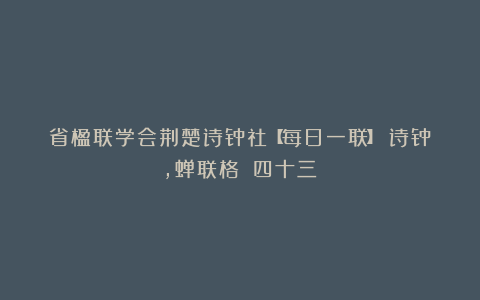 省楹联学会荆楚诗钟社【每日一联】诗钟,蝉联格 四十三